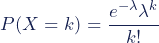 $P(X = k) = \frac{e^{-\lambda}\lambda^k}{k!}$